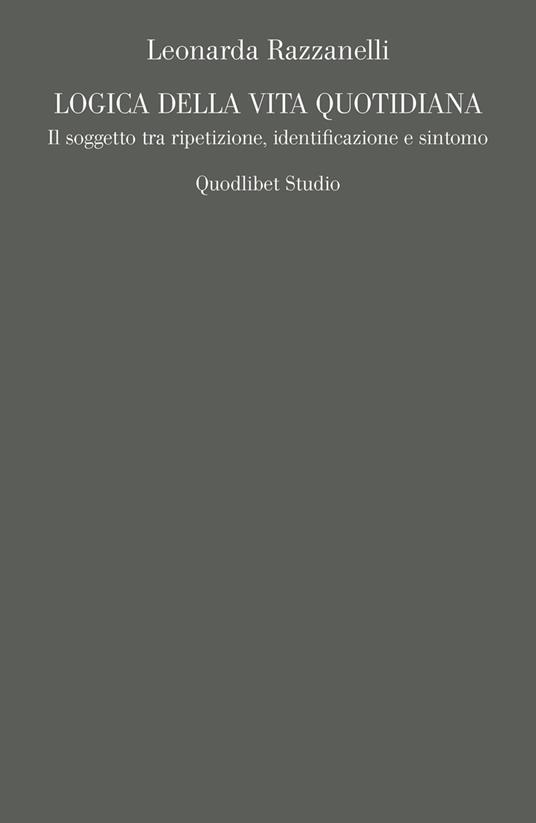 Leonarda Razzanelli

LOGICA DELLA VITA QUOTIDIANA

Il soggetto tra ripetizione, identificazione e sintomo

Quodlibet Studio